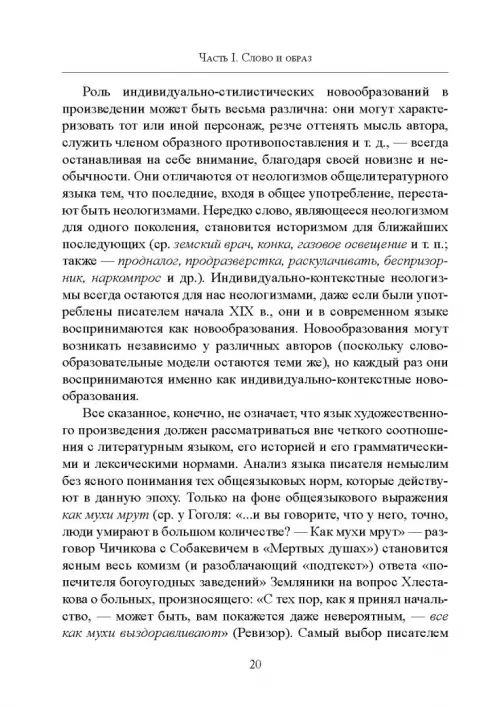 Часть I. Слово и образ

Роль индивидуально-стилистических новообразований в произведении может быть весьма различна: они могут характеризовать тот или иной персонаж, резче оттенять мысль автора, служить членом образного противопоставления и т. д., — всегда останавливая на себе внимание, благодаря своей новизне и необычности. Они отличаются от неологизмов общелитературного языка тем, что последние, входя в общее употребление, перестают быть неологизмами. Нередко слово, являющееся неологизмом для одного поколения, становится историзмом для ближайших последующих (ср. земский врач, конка, газовое освещение и т. п.; также — продналог, продразверстка, раскулачивать, беспризорник, наркомпрос и др.). Индивидуально-контекстные неологизмы всегда остаются для нас неологизмами, даже если были употреблены писателем начала XIX в., они и в современном языке воспринимаются как новообразования. Новообразования могут возникать независимо у различных авторов (поскольку словообразовательные модели остаются теми же), но каждый раз они воспринимаются именно как индивидуально-контекстные новообразования.

Все сказанное, конечно, не означает, что язык художественного произведения должен рассматриваться вне четкого соотношения с литературным языком, его историей и его грамматическими и лексическими нормами. Анализ языка писателя немыслим без ясного понимания тех общеязыковых норм, которые действуют в данную эпоху. Только на фоне общеязыкового выражения как мухи мрут (ср. у Гоголя: «...и вы говорите, что у него, точно, люди умирают в большом количестве? — Как мухи мрут» — разговор Чичикова с Собакевичем в «Мертвых душах») становится ясным весь комизм (и разоблачающий «подтекст») ответа «попечителя богоугодных заведений» Земляники на вопрос Хлестакова о больных, произносящего: «С тех пор, как я принял начальство, — может быть, вам покажется даже невероятным, — все как мухи выздоравливают» (Ревизор). Самый выбор писателем

20